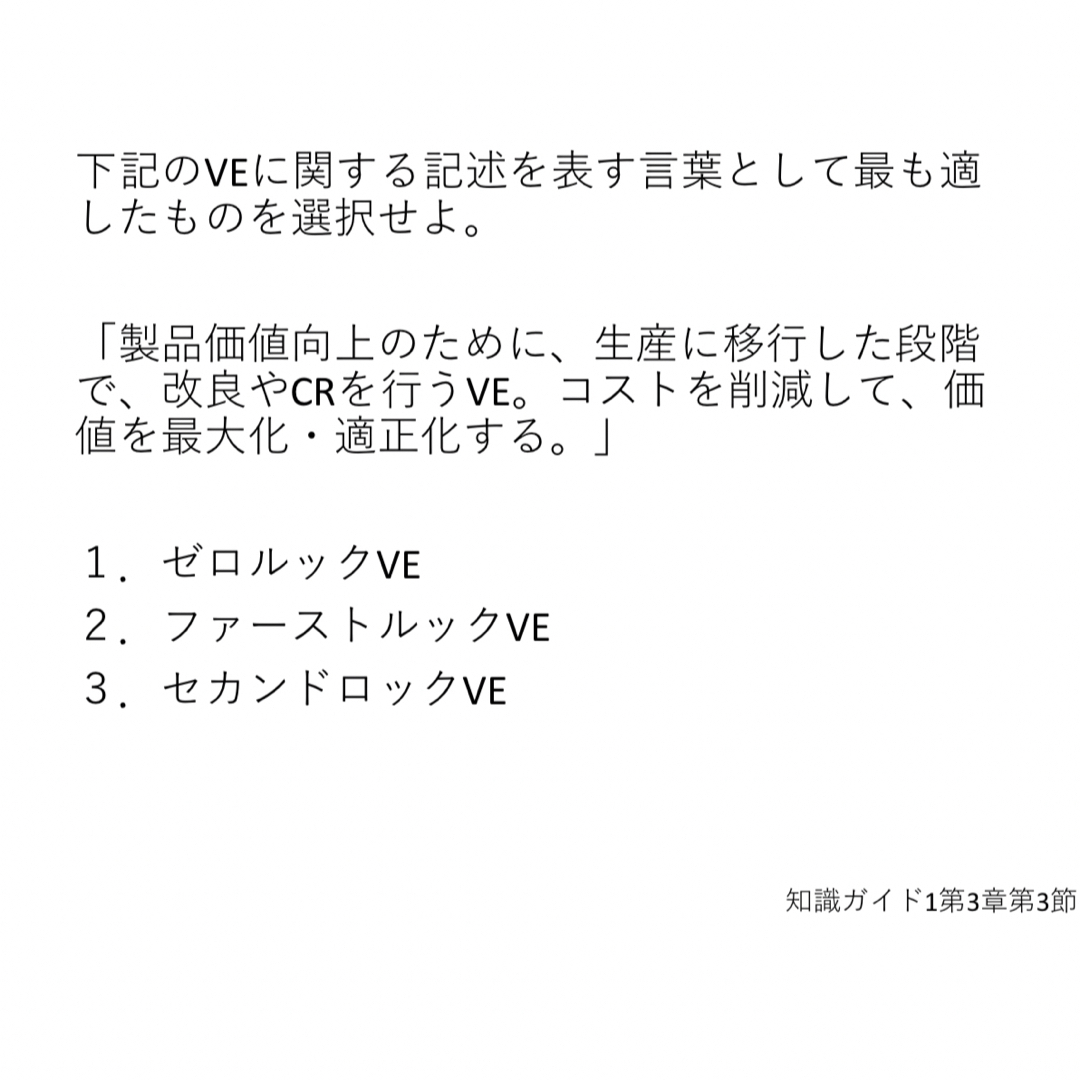 下記のVEに関する記述を表す言葉として最も適したものを選択せよ。

「製品価値向上のために、生産に移行した段階で、改良やCRを行うVE。コストを削減して、価値を最大化・適正化する。」

１．ゼロルックVE
２．ファーストルックVE
３．セカンドロックVE

知識ガイド1第3章第3節